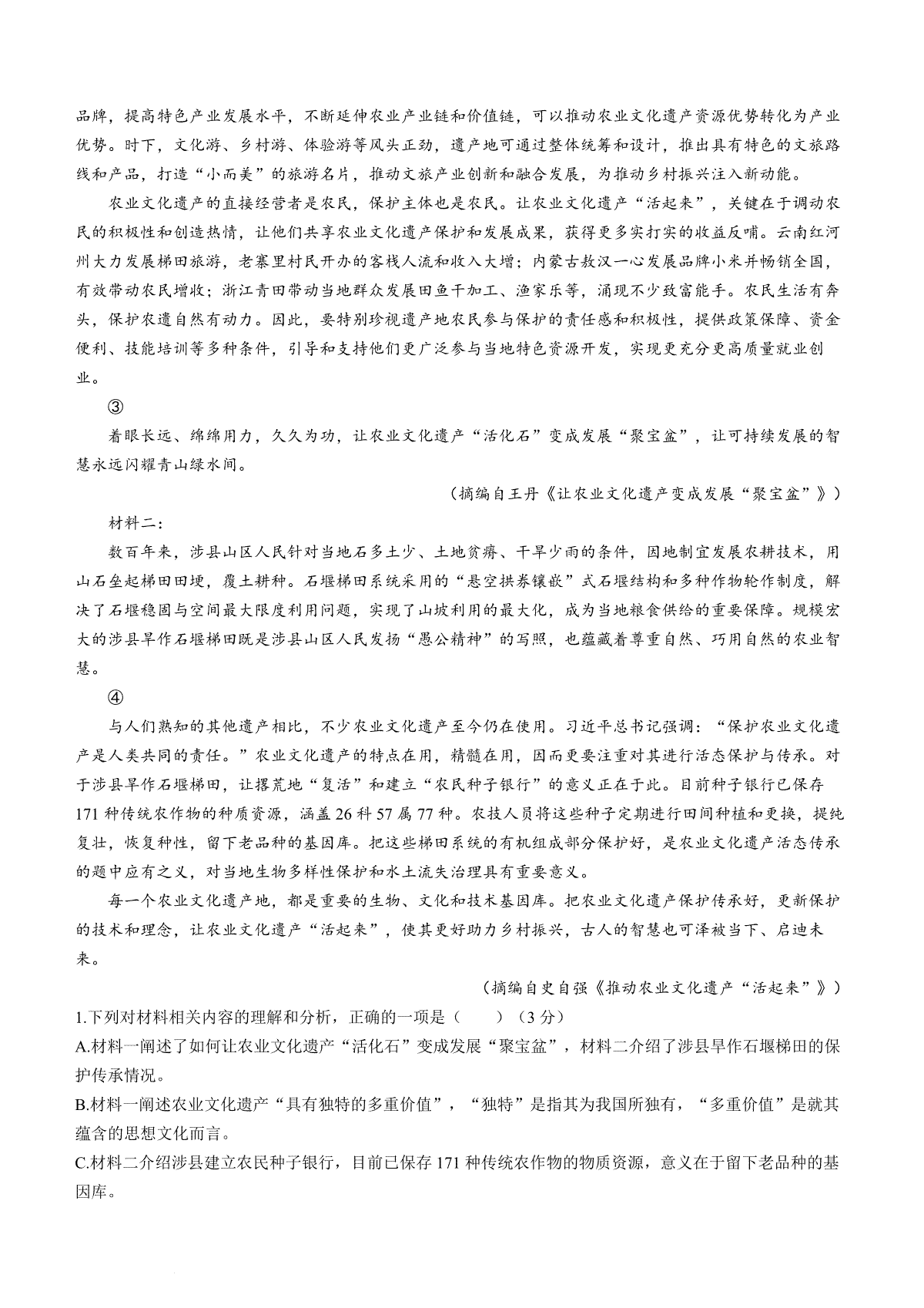 品牌，提高特色产业发展水平，不断延伸农业产业链和价值链，可以推动农业文化遗产资源优势转化为产业优势。时下，文化游、乡村游、体验游等风头正劲，遗产地可通过整体统筹和设计，推出具有特色的文旅路线和产品，打造“小而美”的旅游名片，推动文旅产业创新和融合发展，为推动乡村振兴注入新动能。

农业文化遗产的直接经营者是农民，保护主体也是农民。让农业文化遗产“活起来”，关键在于调动农民的积极性和创造热情，让他们共享农业文化遗产保护和发展成果，获得更多实打实的收益反哺。云南红河州大力发展梯田旅游，老寨里村民开办的客栈人流和收入大增；内蒙古敖汉一心发展品牌小米并畅销全国，有效带动农民增收；浙江青田带动当地群众发展田鱼干加工、渔家乐等，涌现不少致富能手。农民生活有奔头，保护农遗自然有动力。因此，要特别珍视遗产地农民参与保护的责任感和积极性，提供政策保障、资金便利、技能培训等多种条件，引导和支持他们更广泛参与当地特色资源开发，实现更充分更高质量就业创业。

③

着眼长远、绵绵用力，久久为功，让农业文化遗产“活化石”变成发展“聚宝盆”，让可持续发展的智慧永远闪耀青山绿水间。

（摘编自王丹《让农业文化遗产变成发展“聚宝盆”》）

材料二：

数百年来，涉县山区人民针对当地石多土少、土地贫瘠、干旱少雨的条件，因地制宜发展农耕技术，用山石垒起梯田田埂，覆土耕种。石堰梯田系统采用的“悬空拱券镶嵌”式石堰结构和多种作物轮作制度，解决了石堰稳固与空间最大限度利用问题，实现了山坡利用的最大化，成为当地粮食供给的重要保障。规模宏大的涉县旱作石堰梯田既是涉县山区人民发扬“愚公精神”的写照，也蕴藏着尊重自然、巧用自然的农业智慧。

④

与人们熟知的其他遗产相比，不少农业文化遗产至今仍在使用。习近平总书记强调：“保护农业文化遗产是人类共同的责任。”农业文化遗产的特点在用，精髓在用，因而更要注重对其进行活态保护与传承。对于涉县旱作石堰梯田，让撂荒地“复活”和建立“农民种子银行”的意义正在于此。目前种子银行已保存171种传统农作物的种质资源，涵盖26科57属77种。农技人员将这些种子定期进行田间种植和更换，提纯复壮，恢复种性，留下老品种的基因库。把这些梯田系统的有机组成部分保护好，是农业文化遗产活态传承的题中应有之义，对当地生物多样性保护和水土流失治理具有重要意义。

每一个农业文化遗产地，都是重要的生物、文化和技术基因库。把农业文化遗产保护传承好，更新保护的技术和理念，让农业文化遗产“活起来”，使其更好助力乡村振兴，古人的智慧也可泽被当下、启迪未来。

（摘编自史自强《推动农业文化遗产“活起来”》）

1.下列对材料相关内容的理解和分析，正确的一项是（　　）（3分）

A.材料一阐述了如何让农业文化遗产“活化石”变成发展“聚宝盆”，材料二介绍了涉县旱作石堰梯田的保护传承情况。

B.材料一阐述农业文化遗产“具有独特的多重价值”，“独特”是指其为我国所独有，“多重价值”是就其蕴含的思想文化而言。

C.材料二介绍涉县建立农民种子银行，目前已保存171种传统农作物的物质资源，意义在于留下老品种的基因库。